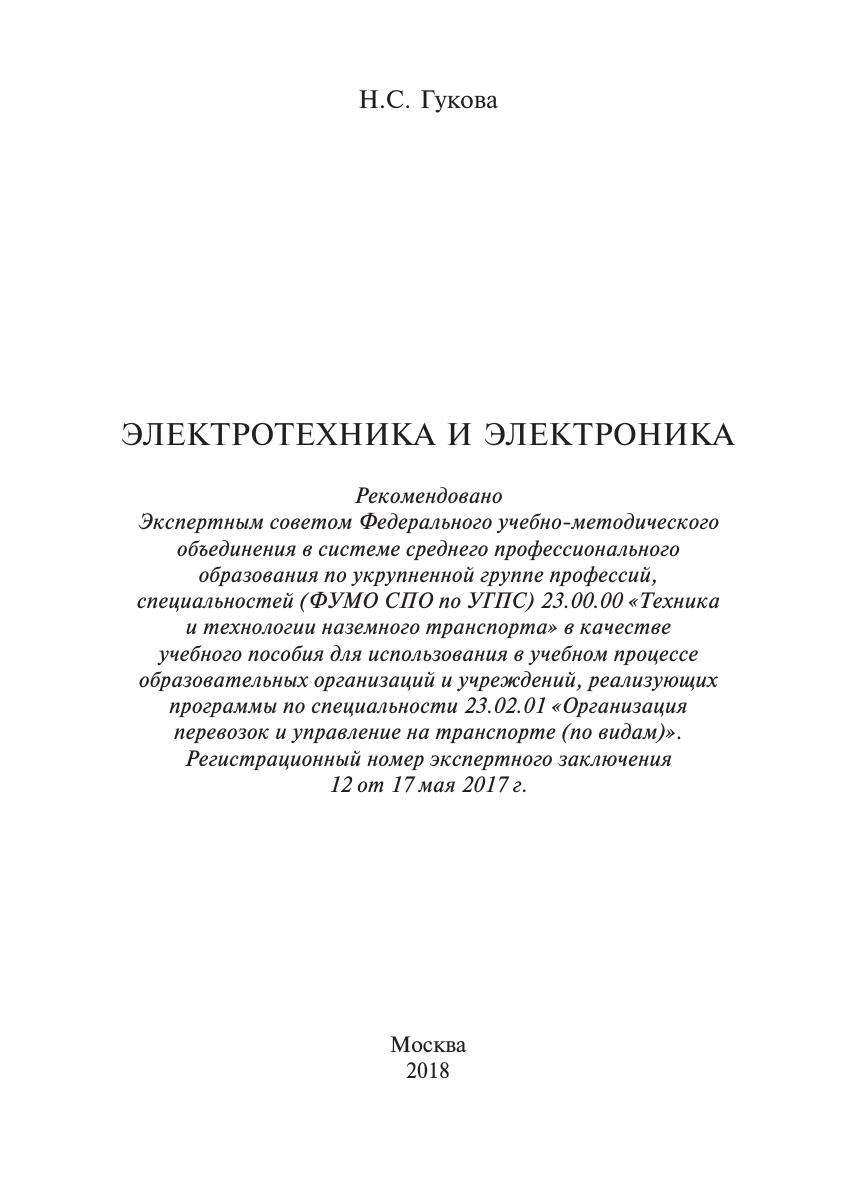 Н.С. Гукова

ЭЛЕКТРОТЕХНИКА И ЭЛЕКТРОНИКА

Рекомендовано
Экспертным советом Федерального учебно-методического объединения в системе среднего профессионального образования по укрупненной группе профессий, специальностей (ФУМО СПО по УГПС) 23.00.00 «Техника и технологии наземного транспорта» в качестве учебного пособия для использования в учебном процессе образовательных организаций и учреждений, реализующих программы по специальности 23.02.01 «Организация перевозок и управление на транспорте (по видам)». Регистрационный номер экспертного заключения 12 от 17 мая 2017 г.

Москва
2018